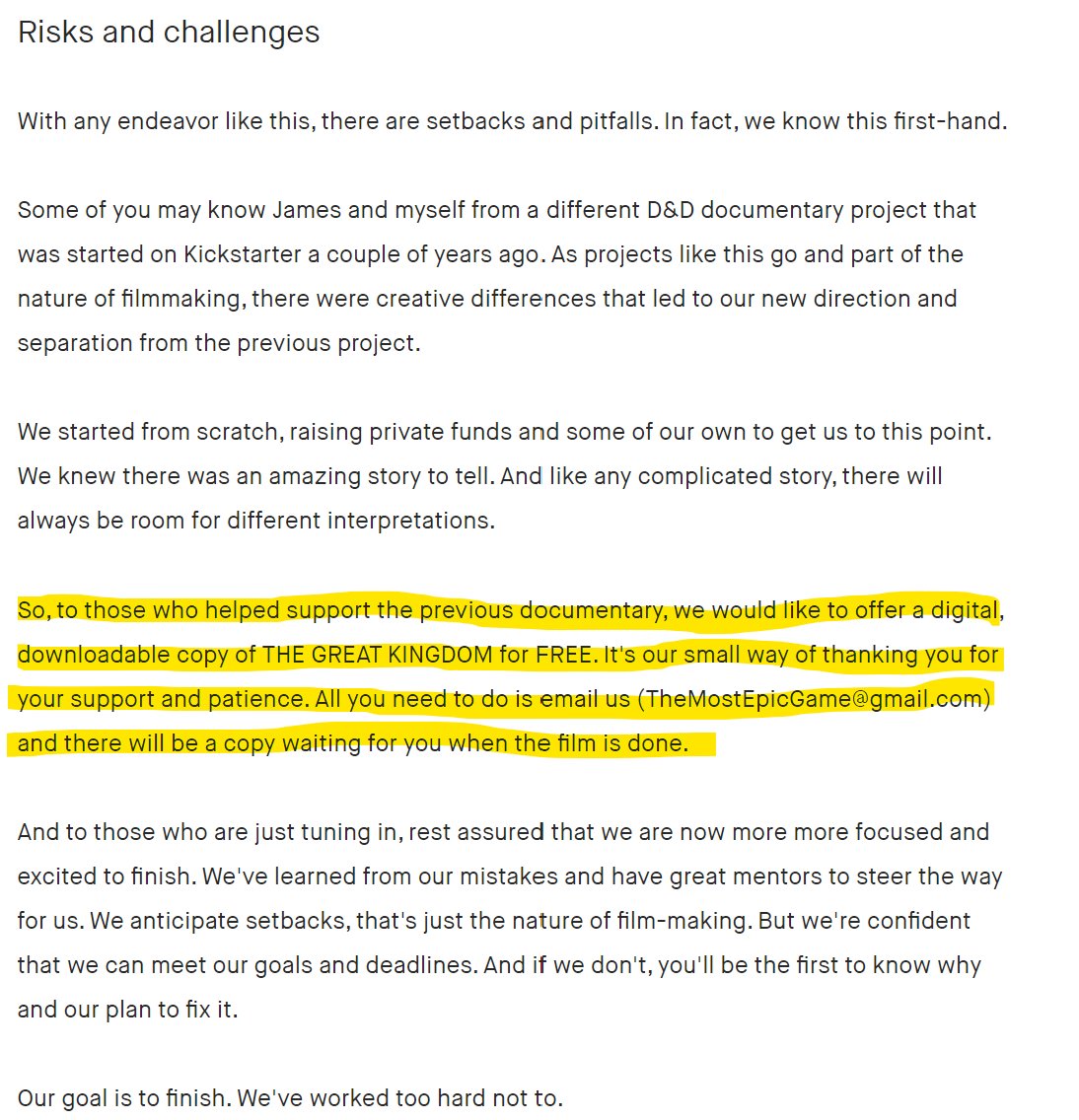 Risks and challenges

With any endeavor like this, there are setbacks and pitfalls. In fact, we know this first-hand.

Some of you may know James and myself from a different D&D documentary project that was started on Kickstarter a couple of years ago. As projects like this go and part of the nature of filmmaking, there were creative differences that led to our new direction and separation from the previous project.

We started from scratch, raising private funds and some of our own to get us to this point. We knew there was an amazing story to tell. And like any complicated story, there will always be room for different interpretations.

So, to those who helped support the previous documentary, we would like to offer a digital, downloadable copy of THE GREAT KINGDOM for FREE. It's our small way of thanking you for your support and patience. All you need to do is email us (TheMostEpicGame@gmail.com) and there will be a copy waiting for you when the film is done.

And to those who are just tuning in, rest assured that we are now more more focused and excited to finish. We've learned from our mistakes and have great mentors to steer the way for us. We anticipate setbacks, that's just the nature of film-making. But we're confident that we can meet our goals and deadlines. And if we don't, you'll be the first to know why and our plan to fix it.

Our goal is to finish. We've worked too hard not to.